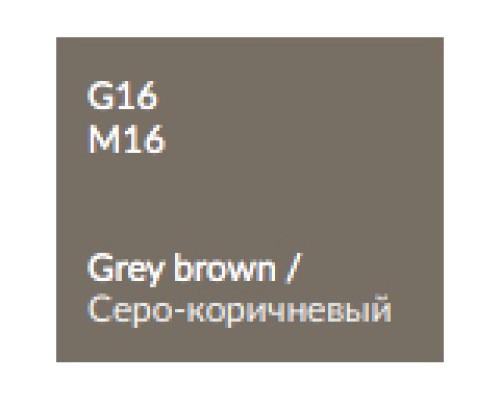 G16
M16

Grey brown /
Серо-коричневый